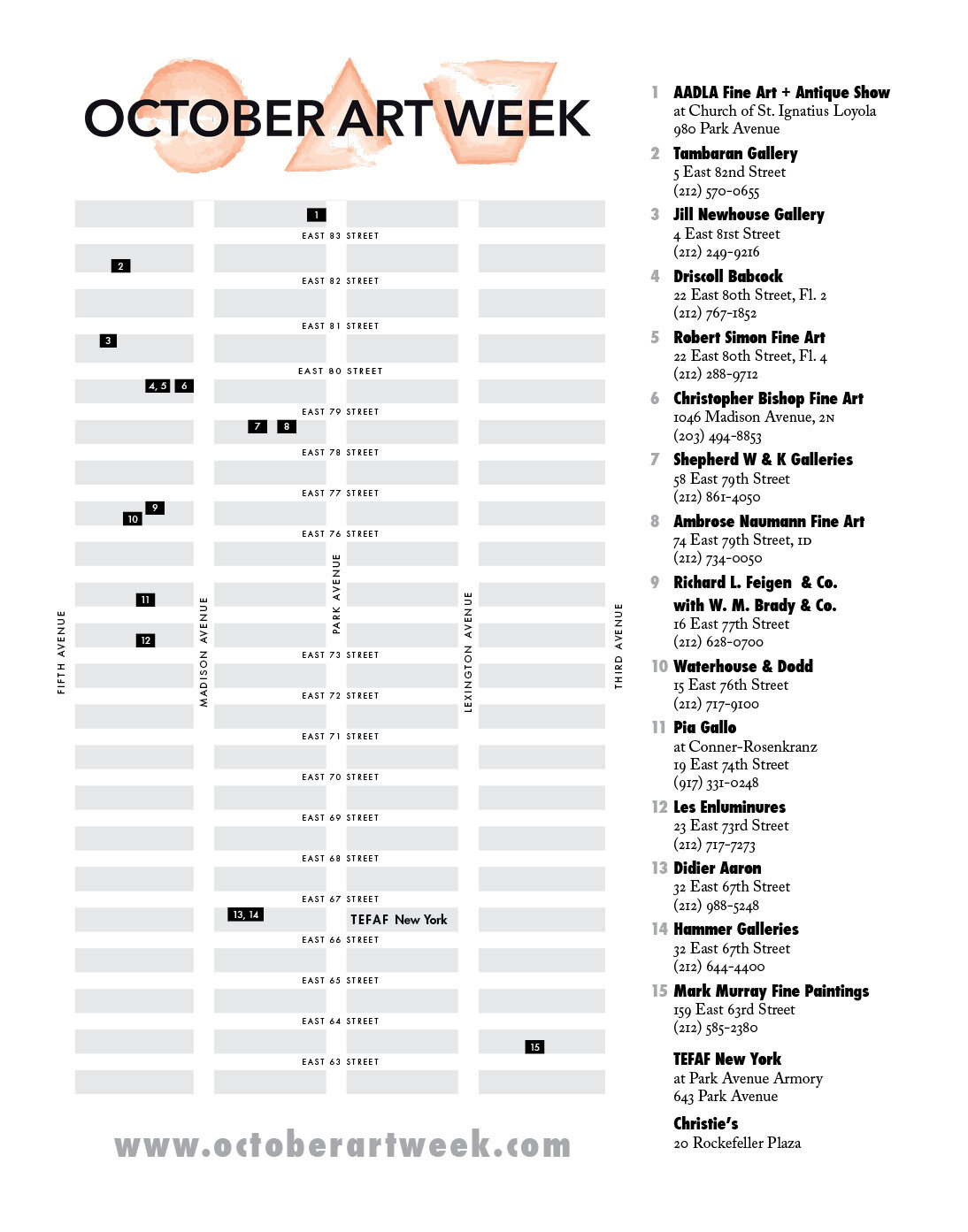 OCTOBER ART WEEK

1
EAST 83 STREET
2
EAST 82 STREET
EAST 81 STREET
3
EAST 80 STREET
4, 5 6
EAST 79 STREET
7 8
EAST 78 STREET
EAST 77 STREET
9
10
EAST 76 STREET
11
12
EAST 73 STREET
EAST 72 STREET
EAST 71 STREET
EAST 70 STREET
EAST 69 STREET
EAST 68 STREET
EAST 67 STREET
13, 14
TEFAF New York
EAST 66 STREET
EAST 65 STREET
EAST 64 STREET
15
EAST 63 STREET

FIFTH AVENUE
MADISON AVENUE
PARK AVENUE
LEXINGTON AVENUE
THIRD AVENUE

www.octoberartweek.com

1 AADLA Fine Art + Antique Show
at Church of St. Ignatius Loyola
980 Park Avenue

2 Tambaran Gallery
5 East 82nd Street
(212) 570-0655

3 Jill Newhouse Gallery
4 East 81st Street
(212) 249-9216

4 Driscoll Babcock
22 East 80th Street, Fl. 2
(212) 767-1852

5 Robert Simon Fine Art
22 East 80th Street, Fl. 4
(212) 288-9712

6 Christopher Bishop Fine Art
1046 Madison Avenue, 2N
(203) 494-8853

7 Shepherd W & K Galleries
58 East 79th Street
(212) 861-4050

8 Ambrose Naumann Fine Art
74 East 79th Street, 1D
(212) 734-0050

9 Richard L. Feigen & Co.
with W. M. Brady & Co.
16 East 77th Street
(212) 628-0700

10 Waterhouse & Dodd
15 East 76th Street
(212) 717-9100

11 Pia Gallo
at Conner-Rosenkranz
19 East 74th Street
(917) 331-0248

12 Les Enluminures
23 East 73rd Street
(212) 717-7273

13 Didier Aaron
32 East 67th Street
(212) 988-5248

14 Hammer Galleries
32 East 67th Street
(212) 644-4400

15 Mark Murray Fine Paintings
159 East 63rd Street
(212) 585-2380

TEFAF New York
at Park Avenue Armory
643 Park Avenue

Christie's
20 Rockefeller Plaza